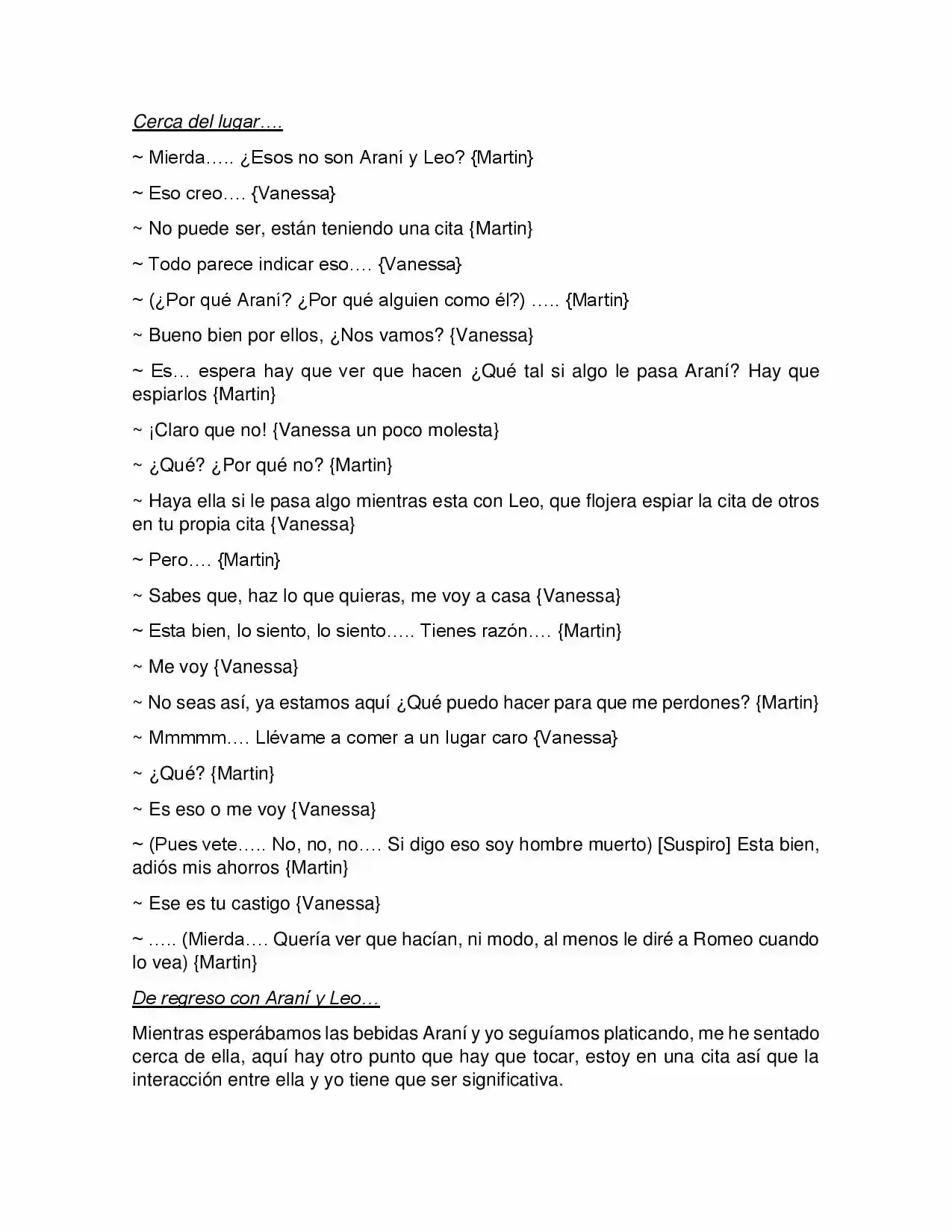 Cerca del lugar….

~ Mierda….. ¿Esos no son Araní y Leo? {Martin}

~ Eso creo…. {Vanessa}

~ No puede ser, están teniendo una cita {Martin}

~ Todo parece indicar eso…. {Vanessa}

~ (¿Por qué Araní? ¿Por qué alguien como él?) ….. {Martin}

~ Bueno bien por ellos, ¿Nos vamos? {Vanessa}

~ Es… espera hay que ver que hacen ¿Qué tal si algo le pasa Araní? Hay que espiarlos {Martin}

~ ¡Claro que no! {Vanessa un poco molesta}

~ ¿Qué? ¿Por qué no? {Martin}

~ Haya ella si le pasa algo mientras esta con Leo, que flojera espiar la cita de otros en tu propia cita {Vanessa}

~ Pero…. {Martin}

~ Sabes que, haz lo que quieras, me voy a casa {Vanessa}

~ Esta bien, lo siento, lo siento….. Tienes razón…. {Martin}

~ Me voy {Vanessa}

~ No seas así, ya estamos aquí ¿Qué puedo hacer para que me perdones? {Martin}

~ Mmmmm…. Llévame a comer a un lugar caro {Vanessa}

~ ¿Qué? {Martin}

~ Es eso o me voy {Vanessa}

~ (Pues vete….. No, no, no…. Si digo eso soy hombre muerto) [Suspiro] Esta bien, adiós mis ahorros {Martin}

~ Ese es tu castigo {Vanessa}

~ ….. (Mierda…. Quería ver que hacían, ni modo, al menos le diré a Romeo cuando lo vea) {Martin}

De regreso con Araní y Leo…

Mientras esperábamos las bebidas Araní y yo seguíamos platicando, me he sentado cerca de ella, aquí hay otro punto que hay que tocar, estoy en una cita así que la interacción entre ella y yo tiene que ser significativa.